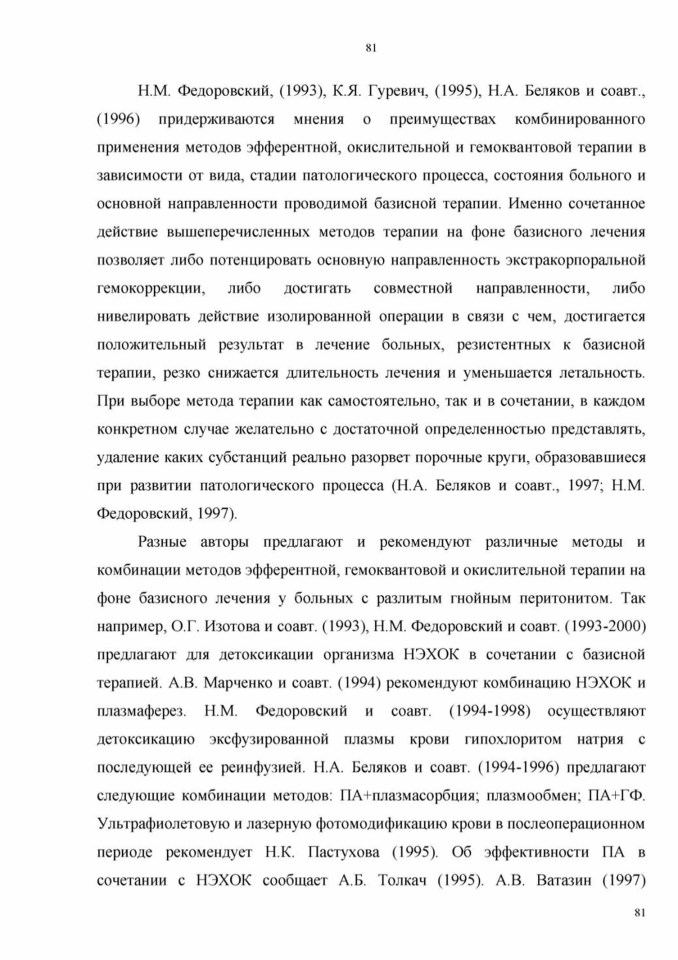 81

Н.М. Федоровский, (1993), К.Я. Гуревич, (1995), Н.А. Беляков и соавт., (1996) придерживаются мнения о преимуществах комбинированного применения методов эфферентной, окислительной и гемоквантовой терапии в зависимости от вида, стадии патологического процесса, состояния больного и основной направленности проводимой базисной терапии. Именно сочетанное действие вышеперечисленных методов терапии на фоне базисного лечения позволяет либо потенцировать основную направленность экстракорпоральной гемокоррекции, либо достигать совместной направленности, либо нивелировать действие изолированной операции в связи с чем, достигается положительный результат в лечение больных, резистентных к базисной терапии, резко снижается длительность лечения и уменьшается летальность. При выборе метода терапии как самостоятельно, так и в сочетании, в каждом конкретном случае желательно с достаточной определенностью представлять, удаление каких субстанций реально разорвет порочные круги, образовавшиеся при развитии патологического процесса (Н.А. Беляков и соавт., 1997; Н.М. Федоровский, 1997).

Разные авторы предлагают и рекомендуют различные методы и комбинации методов эфферентной, гемоквантовой и окислительной терапии на фоне базисного лечения у больных с разлитым гнойным перитонитом. Так например, О.Г. Изотова и соавт. (1993), Н.М. Федоровский и соавт. (1993-2000) предлагают для детоксикации организма НЭХОК в сочетании с базисной терапией. А.В. Марченко и соавт. (1994) рекомендуют комбинацию НЭХОК и плазмаферез. Н.М. Федоровский и соавт. (1994-1998) осуществляют детоксикацию эксфузированной плазмы крови гипохлоритом натрия с последующей ее реинфузией. Н.А. Беляков и соавт. (1994-1996) предлагают следующие комбинации методов: ПА+плазмасорбция; плазмообмен; ПА+ГФ. Ультрафиолетовую и лазерную фотомодификацию крови в послеоперационном периоде рекомендует Н.К. Пастухова (1995). Об эффективности ПА в сочетании с НЭХОК сообщает А.Б. Толкач (1995). А.В. Ватазин (1997)

81